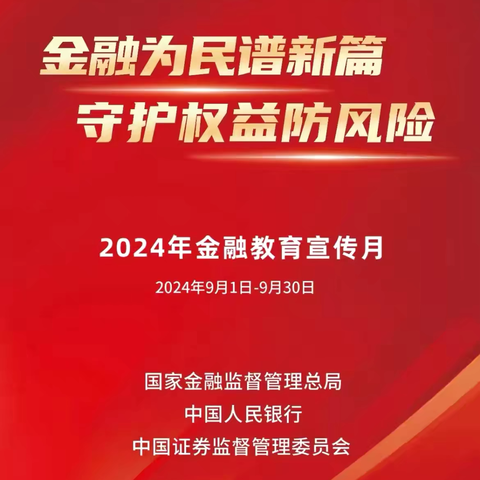 金融为民谱新篇
守护权益防风险

2024年金融教育宣传月

2024年9月1日-9月30日

国家金融监督管理总局
中国人民银行
中国证券监督管理委员会